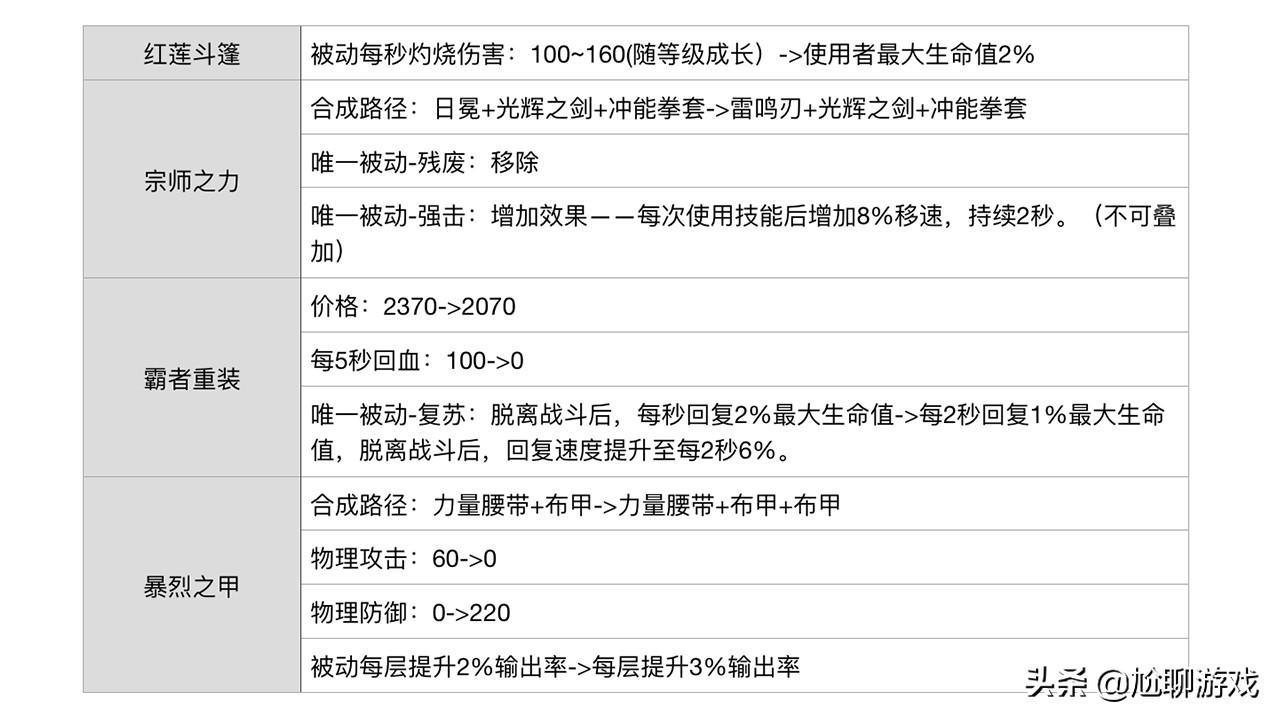 | 红莲斗篷 | 被动每秒灼烧伤害：100~160(随等级成长）->使用者最大生命值2% |
|---|---|
| 宗师之力 | 合成路径：日冕+光辉之剑+冲能拳套->雷鸣刃+光辉之剑+冲能拳套 |
| | 唯一被动-残废：移除 |
| | 唯一被动-强击：增加效果——每次使用技能后增加8%移速，持续2秒。（不可叠加） |
| 霸者重装 | 价格：2370->2070 |
| | 每5秒回血：100->0 |
| | 唯一被动-复苏：脱离战斗后，每秒回复2%最大生命值->每2秒回复1%最大生命值，脱离战斗后，回复速度提升至每2秒6%。 |
| 暴烈之甲 | 合成路径：力量腰带+布甲->力量腰带+布甲+布甲 |
| | 物理攻击：60->0 |
| | 物理防御：0->220 |
| | 被动每层提升2%输出率->每层提升3%输出率 |

头条 @尬聊游戏